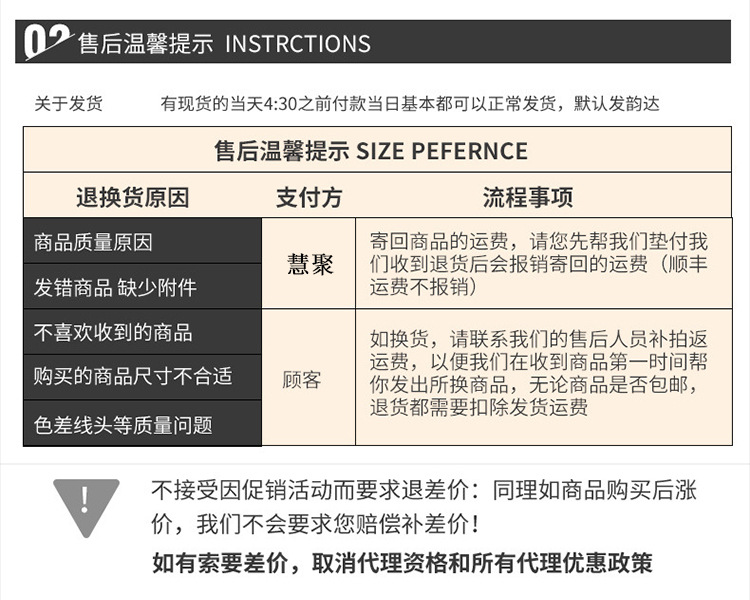 02 售后温馨提示 INSTRCTIONS

关于发货 有现货的当天4:30之前付款当日基本都可以正常发货，默认发韵达

售后温馨提示 SIZE PEFERNCE

| 退换货原因 | 支付方 | 流程事项 |
|---|---|---|
| 商品质量原因 | 慧聚 | 寄回商品的运费，请您先帮我们垫付我们收到退货后会报销寄回的运费（顺丰运费不报销） |
| 发错商品 缺少附件 | | |
| 不喜欢收到的商品 | 顾客 | 如换货，请联系我们的售后人员补拍返运费，以便我们在收到商品第一时间帮你发出所换商品，无论商品是否包邮，退货都需要扣除发货运费 |
| 购买的商品尺寸不合适 | | |
| 色差线头等质量问题 | | |

!

不接受因促销活动而要求退差价：同理如商品购买后涨价，我们不会要求您赔偿补差价！

如有索要差价，取消代理资格和所有代理优惠政策